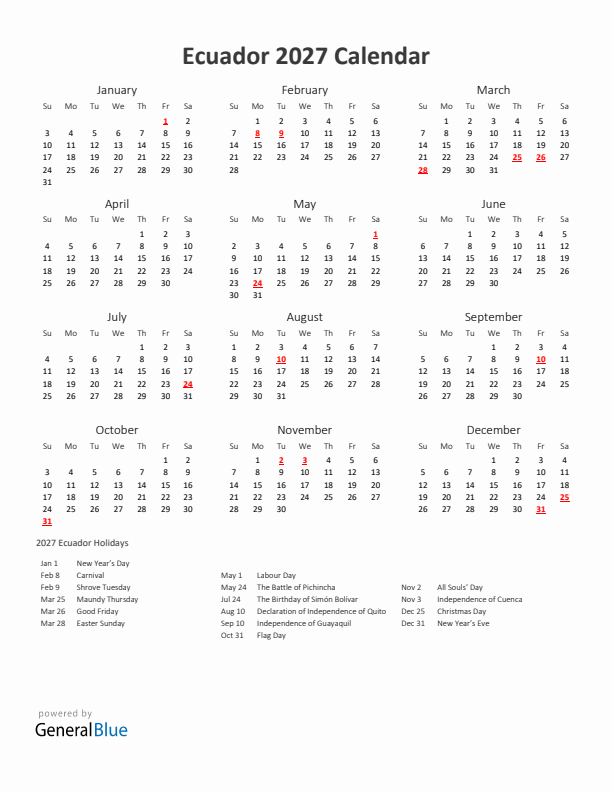 Ecuador 2027 Calendar

January

| Su | Mo | Tu | We | Th | Fr | Sa |
|---|---|---|---|---|---|---|
| | | | | | 1 | 2 |
| 3 | 4 | 5 | 6 | 7 | 8 | 9 |
| 10 | 11 | 12 | 13 | 14 | 15 | 16 |
| 17 | 18 | 19 | 20 | 21 | 22 | 23 |
| 24 | 25 | 26 | 27 | 28 | 29 | 30 |
| 31 | | | | | | |

February

| Su | Mo | Tu | We | Th | Fr | Sa |
|---|---|---|---|---|---|---|
| | 1 | 2 | 3 | 4 | 5 | 6 |
| 7 | 8 | 9 | 10 | 11 | 12 | 13 |
| 14 | 15 | 16 | 17 | 18 | 19 | 20 |
| 21 | 22 | 23 | 24 | 25 | 26 | 27 |
| 28 | | | | | | |

March

| Su | Mo | Tu | We | Th | Fr | Sa |
|---|---|---|---|---|---|---|
| | 1 | 2 | 3 | 4 | 5 | 6 |
| 7 | 8 | 9 | 10 | 11 | 12 | 13 |
| 14 | 15 | 16 | 17 | 18 | 19 | 20 |
| 21 | 22 | 23 | 24 | 25 | 26 | 27 |
| 28 | 29 | 30 | 31 | | | |

April

| Su | Mo | Tu | We | Th | Fr | Sa |
|---|---|---|---|---|---|---|
| | | | | 1 | 2 | 3 |
| 4 | 5 | 6 | 7 | 8 | 9 | 10 |
| 11 | 12 | 13 | 14 | 15 | 16 | 17 |
| 18 | 19 | 20 | 21 | 22 | 23 | 24 |
| 25 | 26 | 27 | 28 | 29 | 30 | |

May

| Su | Mo | Tu | We | Th | Fr | Sa |
|---|---|---|---|---|---|---|
| | | | | | | 1 |
| 2 | 3 | 4 | 5 | 6 | 7 | 8 |
| 9 | 10 | 11 | 12 | 13 | 14 | 15 |
| 16 | 17 | 18 | 19 | 20 | 21 | 22 |
| 23 | 24 | 25 | 26 | 27 | 28 | 29 |
| 30 | 31 | | | | | |

June

| Su | Mo | Tu | We | Th | Fr | Sa |
|---|---|---|---|---|---|---|
| | | 1 | 2 | 3 | 4 | 5 |
| 6 | 7 | 8 | 9 | 10 | 11 | 12 |
| 13 | 14 | 15 | 16 | 17 | 18 | 19 |
| 20 | 21 | 22 | 23 | 24 | 25 | 26 |
| 27 | 28 | 29 | 30 | | | |

July

| Su | Mo | Tu | We | Th | Fr | Sa |
|---|---|---|---|---|---|---|
| | | | | 1 | 2 | 3 |
| 4 | 5 | 6 | 7 | 8 | 9 | 10 |
| 11 | 12 | 13 | 14 | 15 | 16 | 17 |
| 18 | 19 | 20 | 21 | 22 | 23 | 24 |
| 25 | 26 | 27 | 28 | 29 | 30 | 31 |

August

| Su | Mo | Tu | We | Th | Fr | Sa |
|---|---|---|---|---|---|---|
| 1 | 2 | 3 | 4 | 5 | 6 | 7 |
| 8 | 9 | 10 | 11 | 12 | 13 | 14 |
| 15 | 16 | 17 | 18 | 19 | 20 | 21 |
| 22 | 23 | 24 | 25 | 26 | 27 | 28 |
| 29 | 30 | 31 | | | | |

September

| Su | Mo | Tu | We | Th | Fr | Sa |
|---|---|---|---|---|---|---|
| | | | 1 | 2 | 3 | 4 |
| 5 | 6 | 7 | 8 | 9 | 10 | 11 |
| 12 | 13 | 14 | 15 | 16 | 17 | 18 |
| 19 | 20 | 21 | 22 | 23 | 24 | 25 |
| 26 | 27 | 28 | 29 | 30 | | |

October

| Su | Mo | Tu | We | Th | Fr | Sa |
|---|---|---|---|---|---|---|
| | | | | | 1 | 2 |
| 3 | 4 | 5 | 6 | 7 | 8 | 9 |
| 10 | 11 | 12 | 13 | 14 | 15 | 16 |
| 17 | 18 | 19 | 20 | 21 | 22 | 23 |
| 24 | 25 | 26 | 27 | 28 | 29 | 30 |
| 31 | | | | | | |

November

| Su | Mo | Tu | We | Th | Fr | Sa |
|---|---|---|---|---|---|---|
| | 1 | 2 | 3 | 4 | 5 | 6 |
| 7 | 8 | 9 | 10 | 11 | 12 | 13 |
| 14 | 15 | 16 | 17 | 18 | 19 | 20 |
| 21 | 22 | 23 | 24 | 25 | 26 | 27 |
| 28 | 29 | 30 | | | | |

December

| Su | Mo | Tu | We | Th | Fr | Sa |
|---|---|---|---|---|---|---|
| | | | 1 | 2 | 3 | 4 |
| 5 | 6 | 7 | 8 | 9 | 10 | 11 |
| 12 | 13 | 14 | 15 | 16 | 17 | 18 |
| 19 | 20 | 21 | 22 | 23 | 24 | 25 |
| 26 | 27 | 28 | 29 | 30 | 31 | |

2027 Ecuador Holidays

Jan 1 New Year's Day
Feb 8 Carnival
Feb 9 Shrove Tuesday
Mar 25 Maundy Thursday
Mar 26 Good Friday
Mar 28 Easter Sunday

May 1 Labour Day
May 24 The Battle of Pichincha
Jul 24 The Birthday of Simón Bolívar
Aug 10 Declaration of Independence of Quito
Sep 10 Independence of Guayaquil
Oct 31 Flag Day

Nov 2 All Souls' Day
Nov 3 Independence of Cuenca
Dec 25 Christmas Day
Dec 31 New Year's Eve

powered by
GeneralBlue